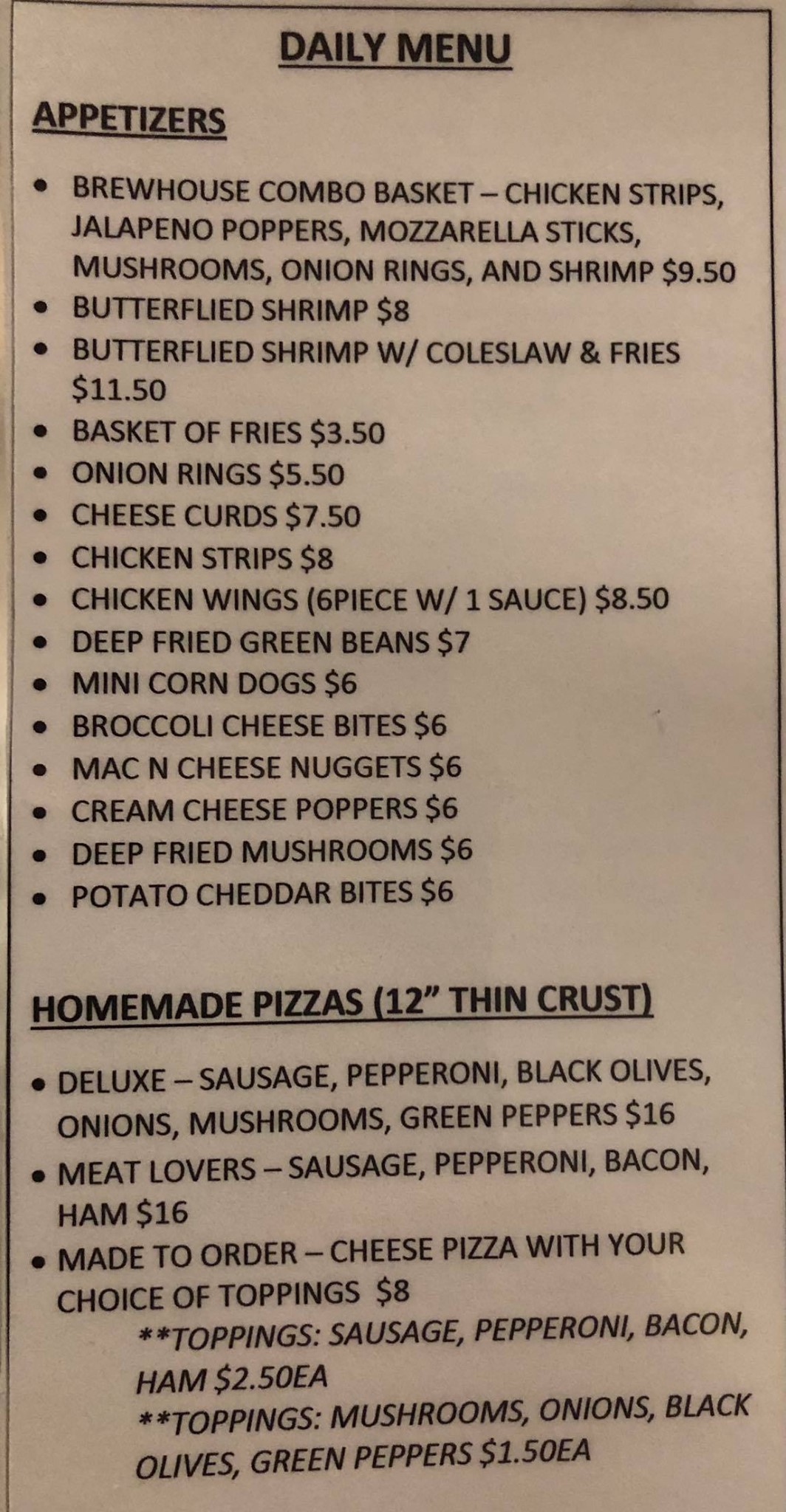 DAILY MENU

APPETIZERS

• BREWHOUSE COMBO BASKET – CHICKEN STRIPS, JALAPENO POPPERS, MOZZARELLA STICKS, MUSHROOMS, ONION RINGS, AND SHRIMP $9.50
• BUTTERFLIED SHRIMP $8
• BUTTERFLIED SHRIMP W/ COLESLAW & FRIES $11.50
• BASKET OF FRIES $3.50
• ONION RINGS $5.50
• CHEESE CURDS $7.50
• CHICKEN STRIPS $8
• CHICKEN WINGS (6PIECE W/ 1 SAUCE) $8.50
• DEEP FRIED GREEN BEANS $7
• MINI CORN DOGS $6
• BROCCOLI CHEESE BITES $6
• MAC N CHEESE NUGGETS $6
• CREAM CHEESE POPPERS $6
• DEEP FRIED MUSHROOMS $6
• POTATO CHEDDAR BITES $6

HOMEMADE PIZZAS (12" THIN CRUST)

• DELUXE – SAUSAGE, PEPPERONI, BLACK OLIVES, ONIONS, MUSHROOMS, GREEN PEPPERS $16
• MEAT LOVERS – SAUSAGE, PEPPERONI, BACON, HAM $16
• MADE TO ORDER – CHEESE PIZZA WITH YOUR CHOICE OF TOPPINGS $8

**TOPPINGS: SAUSAGE, PEPPERONI, BACON, HAM $2.50EA

**TOPPINGS: MUSHROOMS, ONIONS, BLACK OLIVES, GREEN PEPPERS $1.50EA